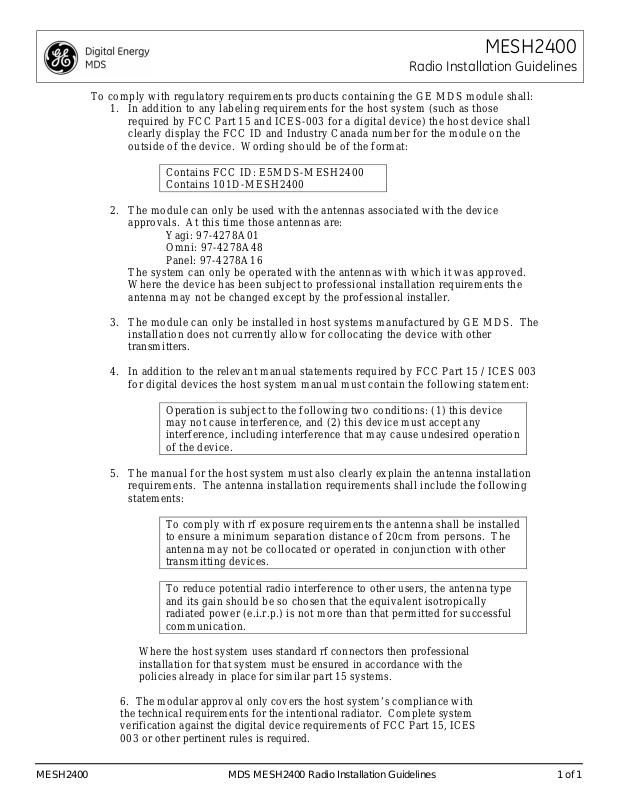 GE Digital Energy MDS

MESH2400

Radio Installation Guidelines

To comply with regulatory requirements products containing the GE MDS module shall:

1. In addition to any labeling requirements for the host system (such as those required by FCC Part 15 and ICES-003 for a digital device) the host device shall clearly display the FCC ID and Industry Canada number for the module on the outside of the device. Wording should be of the format:

Contains FCC ID: E5MDS-MESH2400
Contains 101D-MESH2400

2. The module can only be used with the antennas associated with the device approvals. At this time those antennas are:
Yagi: 97-4278A01
Omni: 97-4278A48
Panel: 97-4278A16
The system can only be operated with the antennas with which it was approved. Where the device has been subject to professional installation requirements the antenna may not be changed except by the professional installer.

3. The module can only be installed in host systems manufactured by GE MDS. The installation does not currently allow for collocating the device with other transmitters.

4. In addition to the relevant manual statements required by FCC Part 15 / ICES 003 for digital devices the host system manual must contain the following statement:

Operation is subject to the following two conditions: (1) this device may not cause interference, and (2) this device must accept any interference, including interference that may cause undesired operation of the device.

5. The manual for the host system must also clearly explain the antenna installation requirements. The antenna installation requirements shall include the following statements:

To comply with rf exposure requirements the antenna shall be installed to ensure a minimum separation distance of 20cm from persons. The antenna may not be collocated or operated in conjunction with other transmitting devices.

To reduce potential radio interference to other users, the antenna type and its gain should be so chosen that the equivalent isotropically radiated power (e.i.r.p.) is not more than that permitted for successful communication.

Where the host system uses standard rf connectors then professional installation for that system must be ensured in accordance with the policies already in place for similar part 15 systems.

6. The modular approval only covers the host system's compliance with the technical requirements for the intentional radiator. Complete system verification against the digital device requirements of FCC Part 15, ICES 003 or other pertinent rules is required.

MESH2400 MDS MESH2400 Radio Installation Guidelines 1 of 1